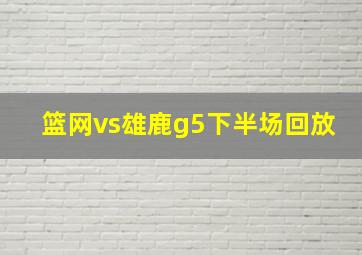 篮网vs雄鹿g5下半场回放